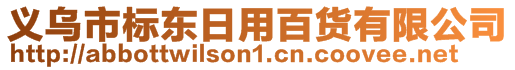 义乌市标东日用百货有限公司
http://abbottwilson1.cn.coovee.net